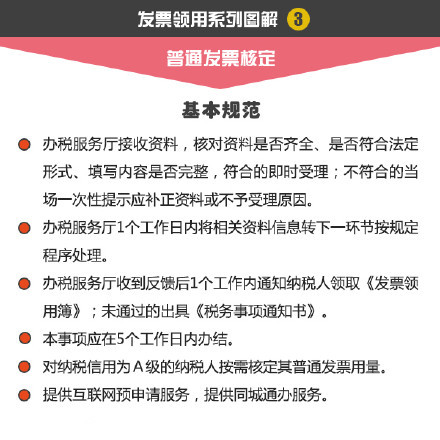 发票领用系列图解 3

普通发票核定

基本规范

办税服务厅接收资料，核对资料是否齐全、是否符合法定形式、填写内容是否完整，符合的即时受理；不符合的当场一次性提示应补正资料或不予受理原因。

办税服务厅1个工作日内将相关资料信息转下一环节按规定程序处理。

办税服务厅收到反馈后1个工作内通知纳税人领取《发票领用簿》；未通过的出具《税务事项通知书》。

本事项应在5个工作日内办结。

对纳税信用为A级的纳税人按需核定其普通发票用量。

提供互联网预申请服务，提供同城通办服务。